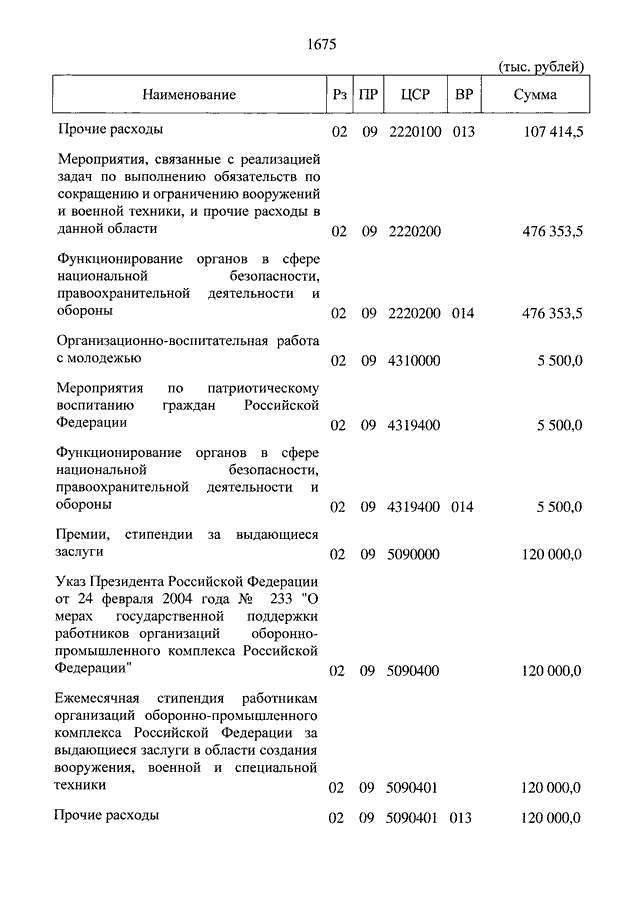 1675

(тыс. рублей)

| Наименование | Рз | ПР | ЦСР | ВР | Сумма |
|---|---|---|---|---|---|
| Прочие расходы | 02 | 09 | 2220100 | 013 | 107 414,5 |
| Мероприятия, связанные с реализацией задач по выполнению обязательств по сокращению и ограничению вооружений и военной техники, и прочие расходы в данной области | 02 | 09 | 2220200 | | 476 353,5 |
| Функционирование органов в сфере национальной безопасности, правоохранительной деятельности и обороны | 02 | 09 | 2220200 | 014 | 476 353,5 |
| Организационно-воспитательная работа с молодежью | 02 | 09 | 4310000 | | 5 500,0 |
| Мероприятия по патриотическому воспитанию граждан Российской Федерации | 02 | 09 | 4319400 | | 5 500,0 |
| Функционирование органов в сфере национальной безопасности, правоохранительной деятельности и обороны | 02 | 09 | 4319400 | 014 | 5 500,0 |
| Премии, стипендии за выдающиеся заслуги | 02 | 09 | 5090000 | | 120 000,0 |
| Указ Президента Российской Федерации от 24 февраля 2004 года № 233 "О мерах государственной поддержки работников организаций оборонно-промышленного комплекса Российской Федерации" | 02 | 09 | 5090400 | | 120 000,0 |
| Ежемесячная стипендия работникам организаций оборонно-промышленного комплекса Российской Федерации за выдающиеся заслуги в области создания вооружения, военной и специальной техники | 02 | 09 | 5090401 | | 120 000,0 |
| Прочие расходы | 02 | 09 | 5090401 | 013 | 120 000,0 |